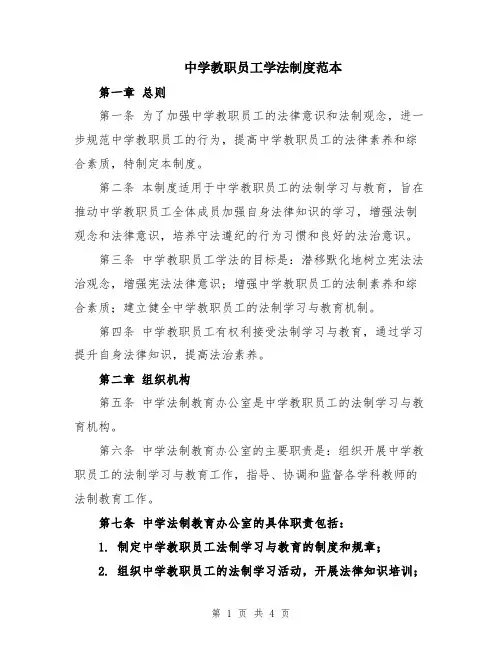 中学教职员工学法制度范本

第一章 总则

第一条 为了加强中学教职员工的法律意识和法制观念，进一步规范中学教职员工的行为，提高中学教职员工的法律素养和综合素质，特制定本制度。

第二条 本制度适用于中学教职员工的法制学习与教育，旨在推动中学教职员工全体成员加强自身法律知识的学习，增强法制观念和法律意识，培养守法遵纪的行为习惯和良好的法治意识。

第三条 中学教职员工学法的目标是：潜移默化地树立宪法法治观念，增强宪法法律意识；增强中学教职员工的法制素养和综合素质；建立健全中学教职员工的法制学习与教育机制。

第四条 中学教职员工有权利接受法制学习与教育，通过学习提升自身法律知识，提高法治素养。

第二章 组织机构

第五条 中学法制教育办公室是中学教职员工的法制学习与教育机构。

第六条 中学法制教育办公室的主要职责是：组织开展中学教职员工的法制学习与教育工作，指导、协调和监督各学科教师的法制教育工作。

第七条 中学法制教育办公室的具体职责包括：

1. 制定中学教职员工法制学习与教育的制度和规章；

2. 组织中学教职员工的法制学习活动，开展法律知识培训；

第 1 页 共 4 页